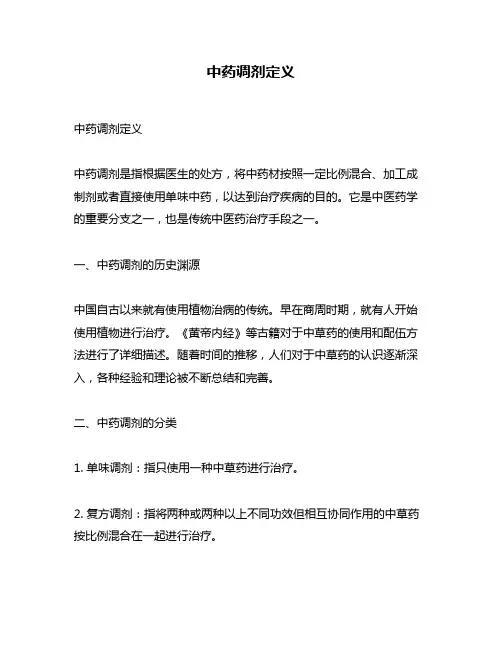 中药调剂定义

中药调剂定义

中药调剂是指根据医生的处方，将中药材按照一定比例混合、加工成制剂或者直接使用单味中药，以达到治疗疾病的目的。它是中医药学的重要分支之一，也是传统中医药治疗手段之一。

一、中药调剂的历史渊源

中国自古以来就有使用植物治病的传统。早在商周时期，就有人开始使用植物进行治疗。《黄帝内经》等古籍对于中草药的使用和配伍方法进行了详细描述。随着时间的推移，人们对于中草药的认识逐渐深入，各种经验和理论被不断总结和完善。

二、中药调剂的分类

1. 单味调剂：指只使用一种中草药进行治疗。

2. 复方调剂：指将两种或两种以上不同功效但相互协同作用的中草药按比例混合在一起进行治疗。